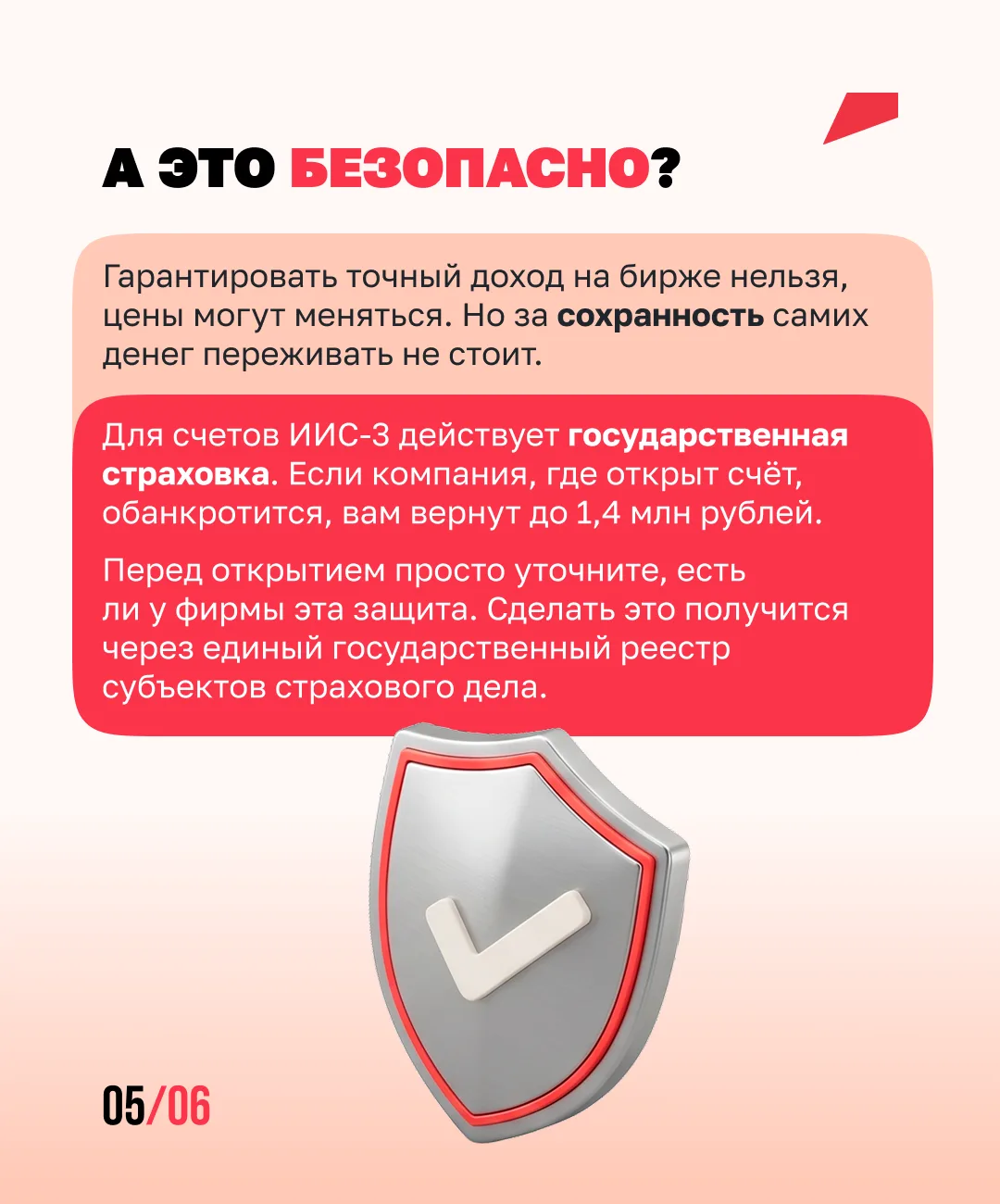 А ЭТО БЕЗОПАСНО?

Гарантировать точный доход на бирже нельзя, цены могут меняться. Но за сохранность самих денег переживать не стоит.

Для счетов ИИС-3 действует государственная страховка. Если компания, где открыт счёт, обанкротится, вам вернут до 1,4 млн рублей.

Перед открытием просто уточните, есть ли у фирмы эта защита. Сделать это получится через единый государственный реестр субъектов страхового дела.

05/06